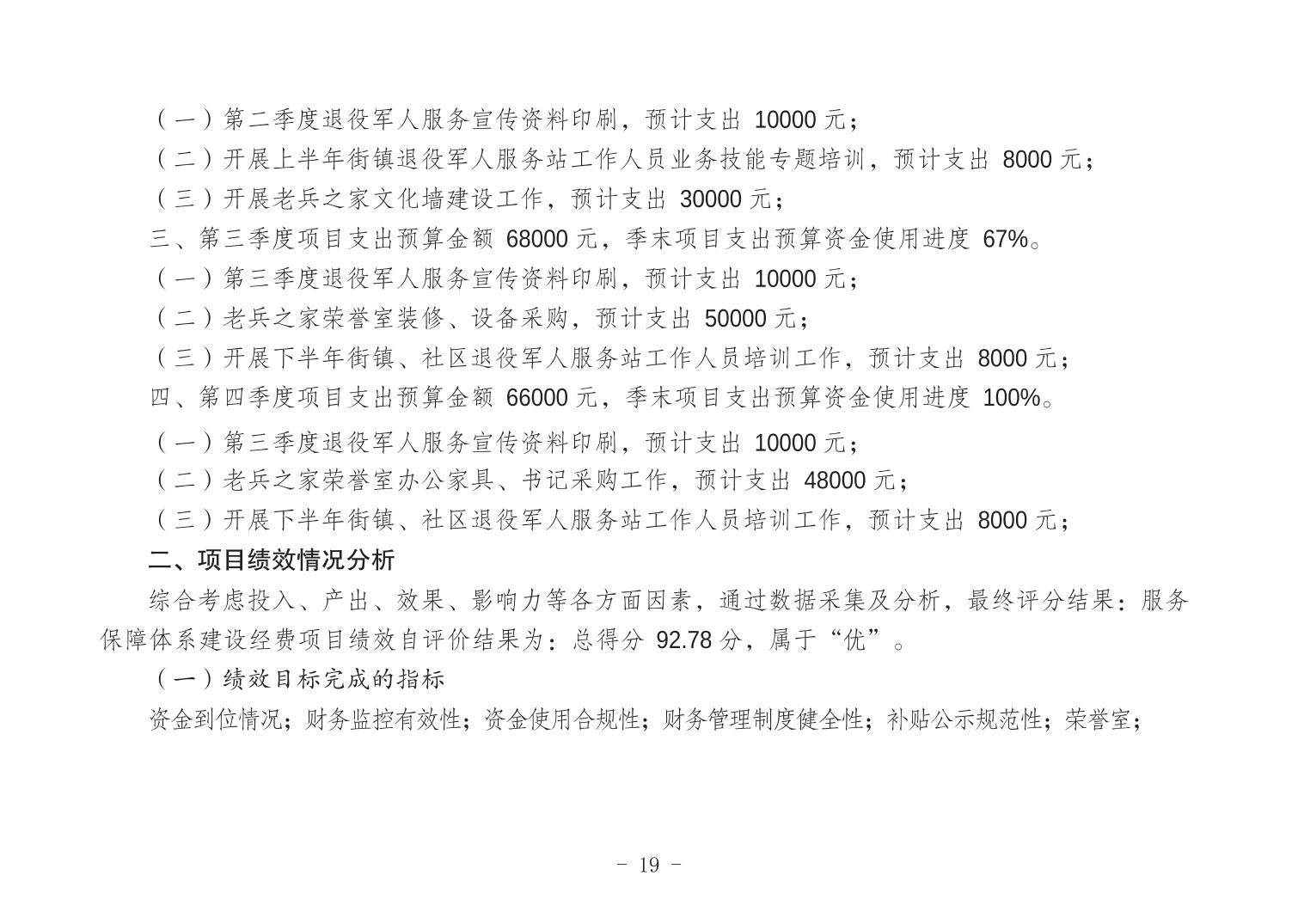 （一）第二季度退役军人服务宣传资料印刷，预计支出 10000 元；

（二）开展上半年街镇退役军人服务站工作人员业务技能专题培训，预计支出 8000 元；

（三）开展老兵之家文化墙建设工作，预计支出 30000 元；

三、第三季度项目支出预算金额 68000 元，季末项目支出预算资金使用进度 67%。

（一）第三季度退役军人服务宣传资料印刷，预计支出 10000 元；

（二）老兵之家荣誉室装修、设备采购，预计支出 50000 元；

（三）开展下半年街镇、社区退役军人服务站工作人员培训工作，预计支出 8000 元；

四、第四季度项目支出预算金额 66000 元，季末项目支出预算资金使用进度 100%。

（一）第三季度退役军人服务宣传资料印刷，预计支出 10000 元；

（二）老兵之家荣誉室办公家具、书记采购工作，预计支出 48000 元；

（三）开展下半年街镇、社区退役军人服务站工作人员培训工作，预计支出 8000 元；

二、项目绩效情况分析

综合考虑投入、产出、效果、影响力等各方面因素，通过数据采集及分析，最终评分结果：服务保障体系建设经费项目绩效自评价结果为：总得分 92.78 分，属于“优”。

（一）绩效目标完成的指标

资金到位情况；财务监控有效性；资金使用合规性；财务管理制度健全性；补贴公示规范性；荣誉室；

- 19 -